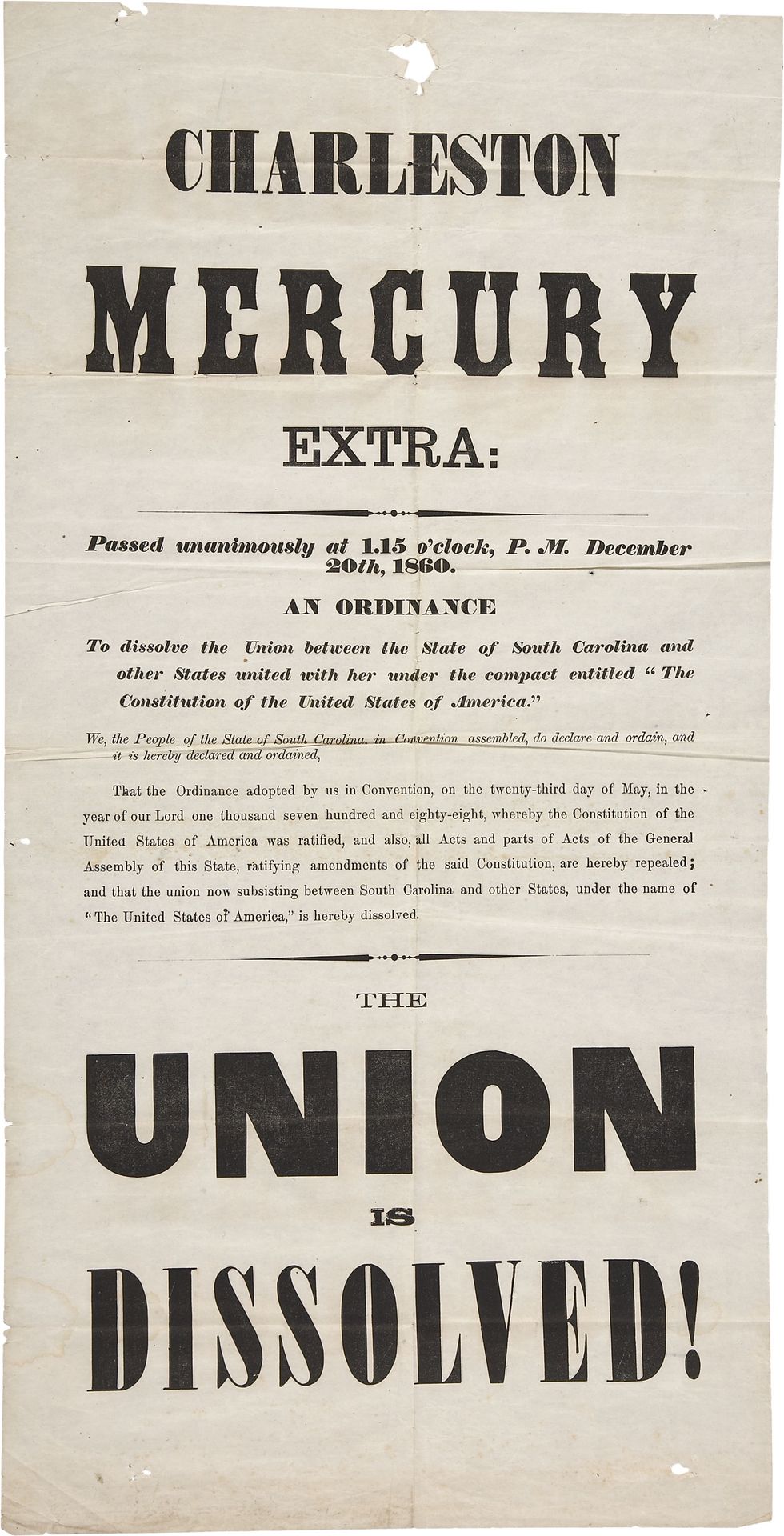 CHARLESTON

MERCURY

EXTRA:

Passed unanimously at 1.15 o'clock, P. M. December 20th, 1860.

AN ORDINANCE

To dissolve the Union between the State of South Carolina and other States united with her under the compact entitled "The Constitution of the United States of America."

We, the People of the State of South Carolina, in Convention assembled, do declare and ordain, and it is hereby declared and ordained,

That the Ordinance adopted by us in Convention, on the twenty-third day of May, in the year of our Lord one thousand seven hundred and eighty-eight, whereby the Constitution of the United States of America was ratified, and also, all Acts and parts of Acts of the General Assembly of this State, ratifying amendments of the said Constitution, are hereby repealed; and that the union now subsisting between South Carolina and other States, under the name of "The United States of America," is hereby dissolved.

THE

UNION

IS

DISSOLVED!